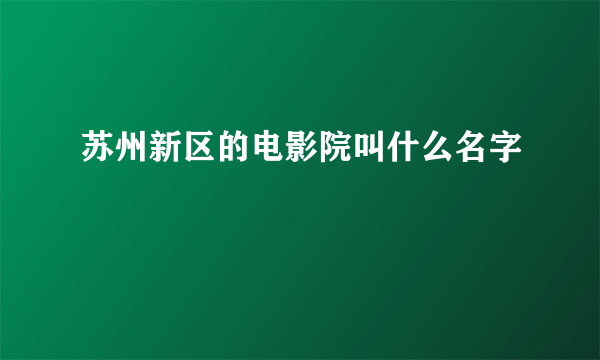 苏州新区的电影院叫什么名字